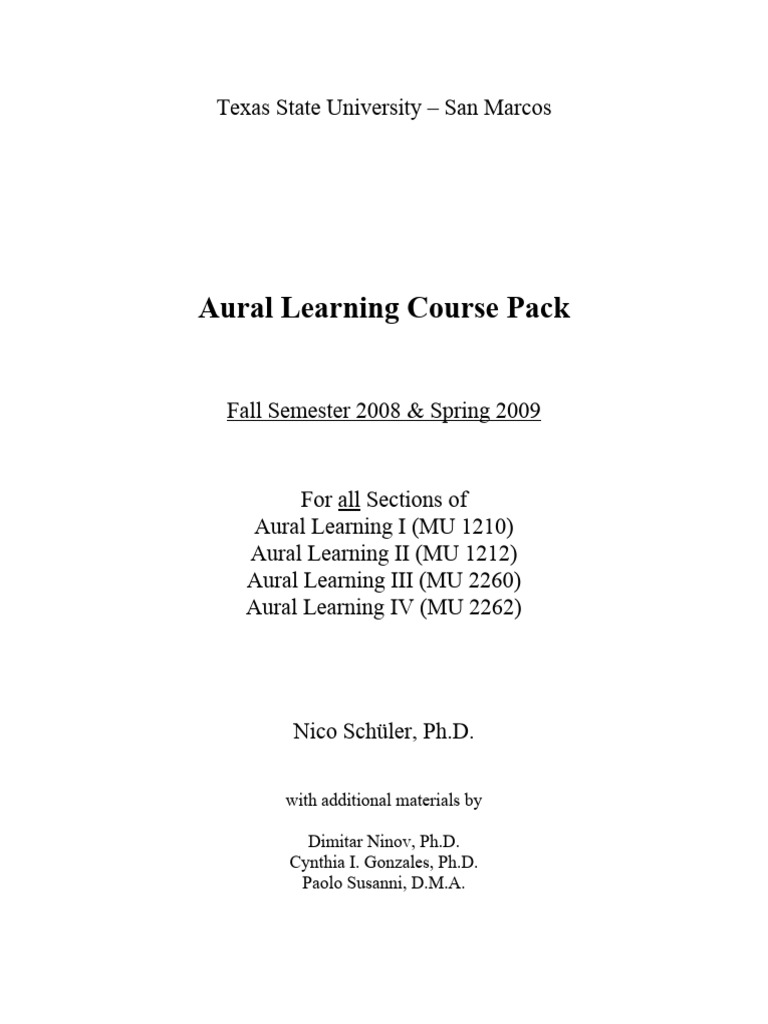 Texas State University – San Marcos

Aural Learning Course Pack

Fall Semester 2008 & Spring 2009

For all Sections of
Aural Learning I (MU 1210)
Aural Learning II (MU 1212)
Aural Learning III (MU 2260)
Aural Learning IV (MU 2262)

Nico Schüler, Ph.D.

with additional materials by

Dimitar Ninov, Ph.D.
Cynthia I. Gonzales, Ph.D.
Paolo Susanni, D.M.A.